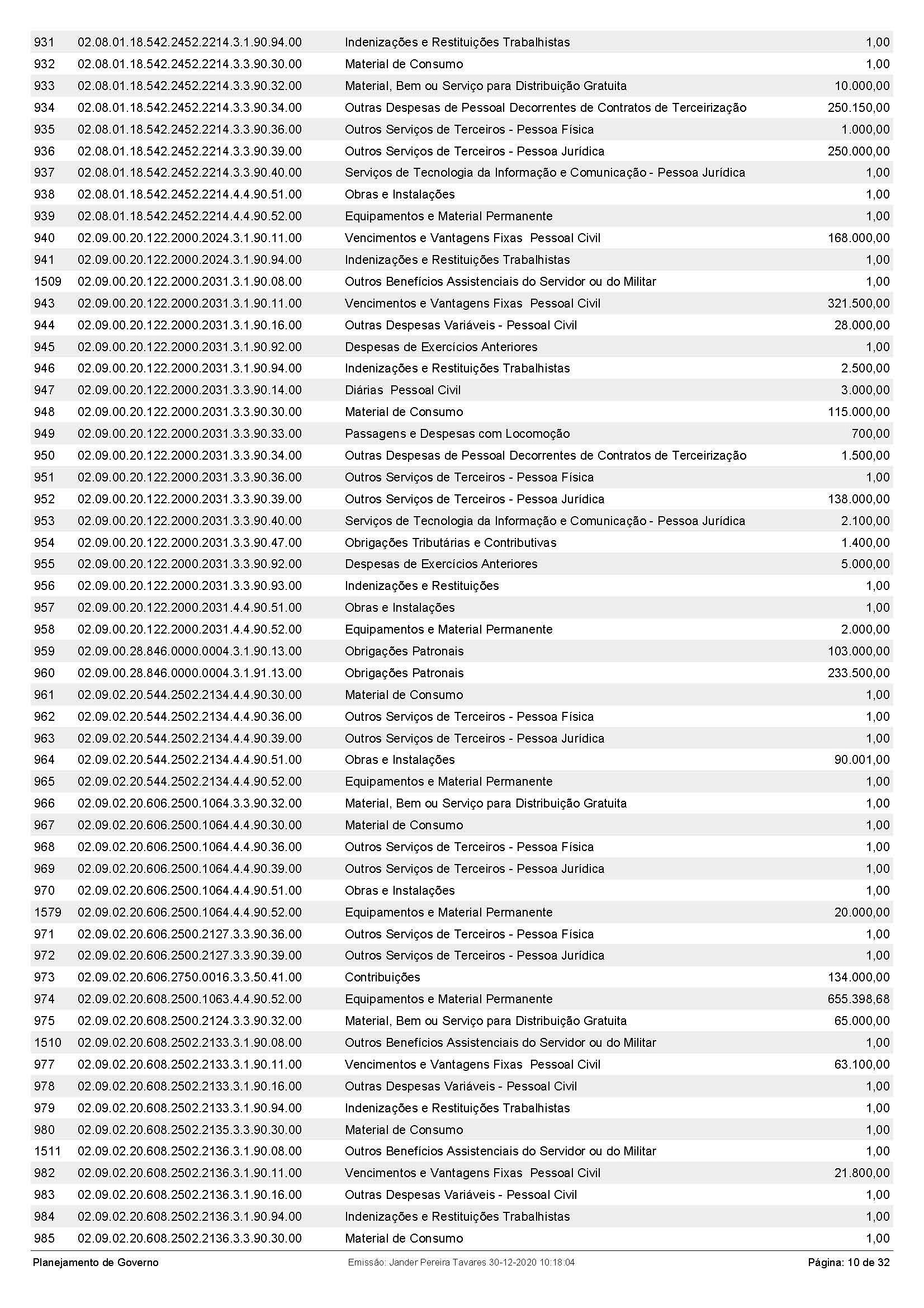 | | | | |
|---|---|---|---|
| 931 | 02.08.01.18.542.2452.2214.3.1.90.94.00 | Indenizações e Restituições Trabalhistas | 1,00 |
| 932 | 02.08.01.18.542.2452.2214.3.3.90.30.00 | Material de Consumo | 1,00 |
| 933 | 02.08.01.18.542.2452.2214.3.3.90.32.00 | Material, Bem ou Serviço para Distribuição Gratuita | 10.000,00 |
| 934 | 02.08.01.18.542.2452.2214.3.3.90.34.00 | Outras Despesas de Pessoal Decorrentes de Contratos de Terceirização | 250.150,00 |
| 935 | 02.08.01.18.542.2452.2214.3.3.90.36.00 | Outros Serviços de Terceiros - Pessoa Física | 1.000,00 |
| 936 | 02.08.01.18.542.2452.2214.3.3.90.39.00 | Outros Serviços de Terceiros - Pessoa Jurídica | 250.000,00 |
| 937 | 02.08.01.18.542.2452.2214.3.3.90.40.00 | Serviços de Tecnologia da Informação e Comunicação - Pessoa Jurídica | 1,00 |
| 938 | 02.08.01.18.542.2452.2214.4.4.90.51.00 | Obras e Instalações | 1,00 |
| 939 | 02.08.01.18.542.2452.2214.4.4.90.52.00 | Equipamentos e Material Permanente | 1,00 |
| 940 | 02.09.00.20.122.2000.2024.3.1.90.11.00 | Vencimentos e Vantagens Fixas Pessoal Civil | 168.000,00 |
| 941 | 02.09.00.20.122.2000.2024.3.1.90.94.00 | Indenizações e Restituições Trabalhistas | 1,00 |
| 1509 | 02.09.00.20.122.2000.2031.3.1.90.08.00 | Outros Benefícios Assistenciais do Servidor ou do Militar | 1,00 |
| 943 | 02.09.00.20.122.2000.2031.3.1.90.11.00 | Vencimentos e Vantagens Fixas Pessoal Civil | 321.500,00 |
| 944 | 02.09.00.20.122.2000.2031.3.1.90.16.00 | Outras Despesas Variáveis - Pessoal Civil | 28.000,00 |
| 945 | 02.09.00.20.122.2000.2031.3.1.90.92.00 | Despesas de Exercícios Anteriores | 1,00 |
| 946 | 02.09.00.20.122.2000.2031.3.1.90.94.00 | Indenizações e Restituições Trabalhistas | 2.500,00 |
| 947 | 02.09.00.20.122.2000.2031.3.3.90.14.00 | Diárias Pessoal Civil | 3.000,00 |
| 948 | 02.09.00.20.122.2000.2031.3.3.90.30.00 | Material de Consumo | 115.000,00 |
| 949 | 02.09.00.20.122.2000.2031.3.3.90.33.00 | Passagens e Despesas com Locomoção | 700,00 |
| 950 | 02.09.00.20.122.2000.2031.3.3.90.34.00 | Outras Despesas de Pessoal Decorrentes de Contratos de Terceirização | 1.500,00 |
| 951 | 02.09.00.20.122.2000.2031.3.3.90.36.00 | Outros Serviços de Terceiros - Pessoa Física | 1,00 |
| 952 | 02.09.00.20.122.2000.2031.3.3.90.39.00 | Outros Serviços de Terceiros - Pessoa Jurídica | 138.000,00 |
| 953 | 02.09.00.20.122.2000.2031.3.3.90.40.00 | Serviços de Tecnologia da Informação e Comunicação - Pessoa Jurídica | 2.100,00 |
| 954 | 02.09.00.20.122.2000.2031.3.3.90.47.00 | Obrigações Tributárias e Contributivas | 1.400,00 |
| 955 | 02.09.00.20.122.2000.2031.3.3.90.92.00 | Despesas de Exercícios Anteriores | 5.000,00 |
| 956 | 02.09.00.20.122.2000.2031.3.3.90.93.00 | Indenizações e Restituições | 1,00 |
| 957 | 02.09.00.20.122.2000.2031.4.4.90.51.00 | Obras e Instalações | 1,00 |
| 958 | 02.09.00.20.122.2000.2031.4.4.90.52.00 | Equipamentos e Material Permanente | 2.000,00 |
| 959 | 02.09.00.28.846.0000.0004.3.1.90.13.00 | Obrigações Patronais | 103.000,00 |
| 960 | 02.09.00.28.846.0000.0004.3.1.91.13.00 | Obrigações Patronais | 233.500,00 |
| 961 | 02.09.02.20.544.2502.2134.4.4.90.30.00 | Material de Consumo | 1,00 |
| 962 | 02.09.02.20.544.2502.2134.4.4.90.36.00 | Outros Serviços de Terceiros - Pessoa Física | 1,00 |
| 963 | 02.09.02.20.544.2502.2134.4.4.90.39.00 | Outros Serviços de Terceiros - Pessoa Jurídica | 1,00 |
| 964 | 02.09.02.20.544.2502.2134.4.4.90.51.00 | Obras e Instalações | 90.001,00 |
| 965 | 02.09.02.20.544.2502.2134.4.4.90.52.00 | Equipamentos e Material Permanente | 1,00 |
| 966 | 02.09.02.20.606.2500.1064.3.3.90.32.00 | Material, Bem ou Serviço para Distribuição Gratuita | 1,00 |
| 967 | 02.09.02.20.606.2500.1064.4.4.90.30.00 | Material de Consumo | 1,00 |
| 968 | 02.09.02.20.606.2500.1064.4.4.90.36.00 | Outros Serviços de Terceiros - Pessoa Física | 1,00 |
| 969 | 02.09.02.20.606.2500.1064.4.4.90.39.00 | Outros Serviços de Terceiros - Pessoa Jurídica | 1,00 |
| 970 | 02.09.02.20.606.2500.1064.4.4.90.51.00 | Obras e Instalações | 1,00 |
| 1579 | 02.09.02.20.606.2500.1064.4.4.90.52.00 | Equipamentos e Material Permanente | 20.000,00 |
| 971 | 02.09.02.20.606.2500.2127.3.3.90.36.00 | Outros Serviços de Terceiros - Pessoa Física | 1,00 |
| 972 | 02.09.02.20.606.2500.2127.3.3.90.39.00 | Outros Serviços de Terceiros - Pessoa Jurídica | 1,00 |
| 973 | 02.09.02.20.606.2750.0016.3.3.50.41.00 | Contribuições | 134.000,00 |
| 974 | 02.09.02.20.608.2500.1063.4.4.90.52.00 | Equipamentos e Material Permanente | 655.398,68 |
| 975 | 02.09.02.20.608.2500.2124.3.3.90.32.00 | Material, Bem ou Serviço para Distribuição Gratuita | 65.000,00 |
| 1510 | 02.09.02.20.608.2502.2133.3.1.90.08.00 | Outros Benefícios Assistenciais do Servidor ou do Militar | 1,00 |
| 977 | 02.09.02.20.608.2502.2133.3.1.90.11.00 | Vencimentos e Vantagens Fixas Pessoal Civil | 63.100,00 |
| 978 | 02.09.02.20.608.2502.2133.3.1.90.16.00 | Outras Despesas Variáveis - Pessoal Civil | 1,00 |
| 979 | 02.09.02.20.608.2502.2133.3.1.90.94.00 | Indenizações e Restituições Trabalhistas | 1,00 |
| 980 | 02.09.02.20.608.2502.2135.3.3.90.30.00 | Material de Consumo | 1,00 |
| 1511 | 02.09.02.20.608.2502.2136.3.1.90.08.00 | Outros Benefícios Assistenciais do Servidor ou do Militar | 1,00 |
| 982 | 02.09.02.20.608.2502.2136.3.1.90.11.00 | Vencimentos e Vantagens Fixas Pessoal Civil | 21.800,00 |
| 983 | 02.09.02.20.608.2502.2136.3.1.90.16.00 | Outras Despesas Variáveis - Pessoal Civil | 1,00 |
| 984 | 02.09.02.20.608.2502.2136.3.1.90.94.00 | Indenizações e Restituições Trabalhistas | 1,00 |
| 985 | 02.09.02.20.608.2502.2136.3.3.90.30.00 | Material de Consumo | 1,00 |

Planejamento de Governo Emissão: Jander Pereira Tavares 30-12-2020 10:18:04 Página: 10 de 32